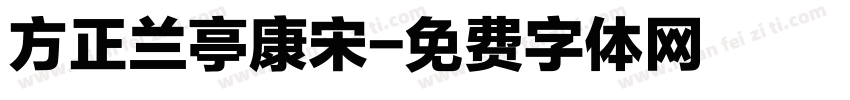 方正兰亭康宋-免费字体网